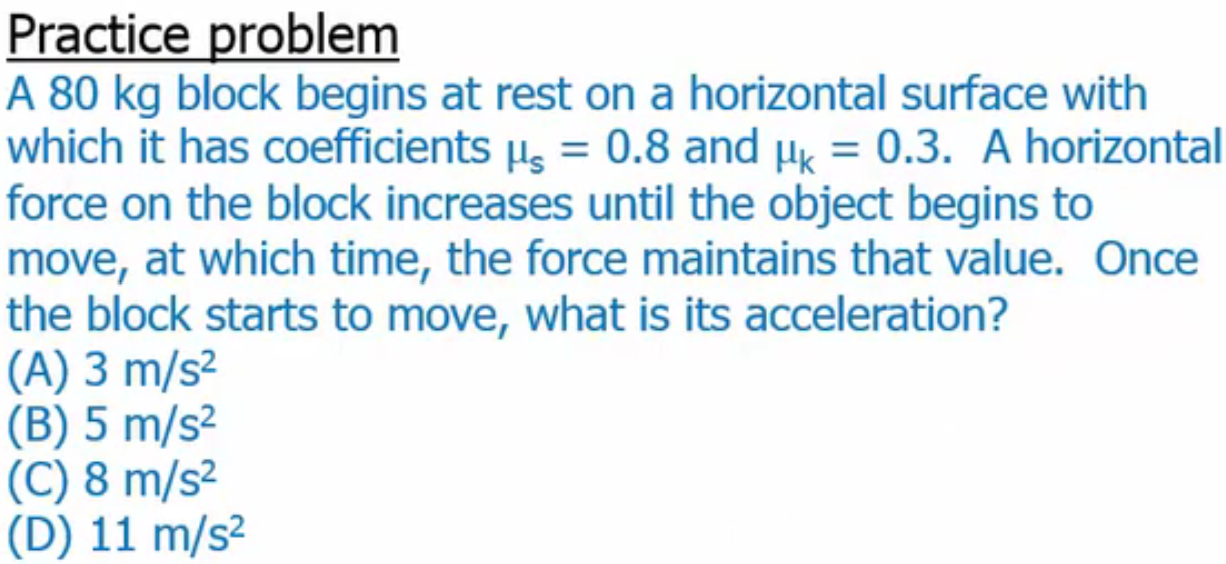 Practice problem

A 80 kg block begins at rest on a horizontal surface with which it has coefficients $\mu_s = 0.8$ and $\mu_k = 0.3$. A horizontal force on the block increases until the object begins to move, at which time, the force maintains that value. Once the block starts to move, what is its acceleration?

(A) 3 $m/s^2$
(B) 5 $m/s^2$
(C) 8 $m/s^2$
(D) 11 $m/s^2$